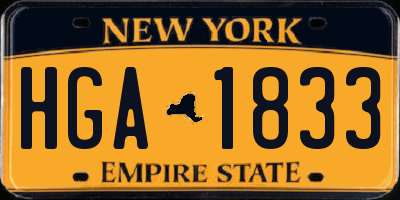 NEW YORK

HGA 1833

EMPIRE STATE